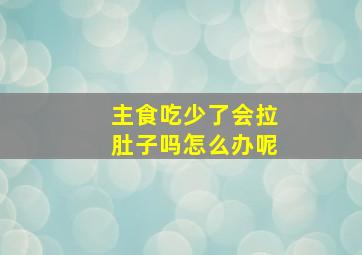 主食吃少了会拉肚子吗怎么办呢